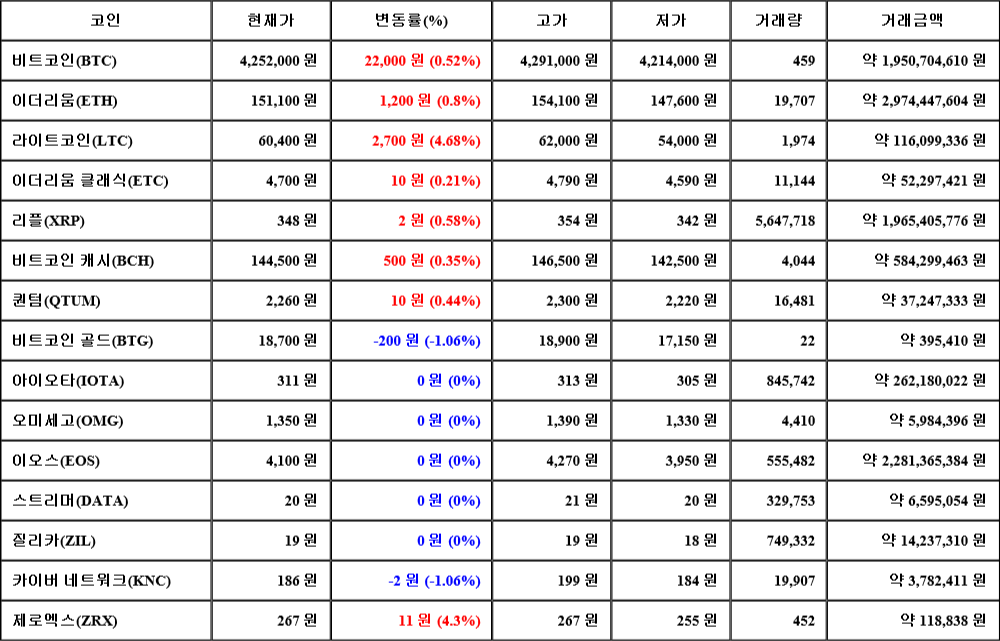 | 코인 | 현재가 | 변동률(%) | 고가 | 저가 | 거래량 | 거래금액 |
|---|---|---|---|---|---|---|
| 비트코인(BTC) | 4,252,000 원 | 22,000 원 (0.52%) | 4,291,000 원 | 4,214,000 원 | 459 | 약 1,950,704,610 원 |
| 이더리움(ETH) | 151,100 원 | 1,200 원 (0.8%) | 154,100 원 | 147,600 원 | 19,707 | 약 2,974,447,604 원 |
| 라이트코인(LTC) | 60,400 원 | 2,700 원 (4.68%) | 62,000 원 | 54,000 원 | 1,974 | 약 116,099,336 원 |
| 이더리움 클래식(ETC) | 4,700 원 | 10 원 (0.21%) | 4,790 원 | 4,590 원 | 11,144 | 약 52,297,421 원 |
| 리플(XRP) | 348 원 | 2 원 (0.58%) | 354 원 | 342 원 | 5,647,718 | 약 1,965,405,776 원 |
| 비트코인 캐시(BCH) | 144,500 원 | 500 원 (0.35%) | 146,500 원 | 142,500 원 | 4,044 | 약 584,299,463 원 |
| 퀀텀(QTUM) | 2,260 원 | 10 원 (0.44%) | 2,300 원 | 2,220 원 | 16,481 | 약 37,247,333 원 |
| 비트코인 골드(BTG) | 18,700 원 | -200 원 (-1.06%) | 18,900 원 | 17,150 원 | 22 | 약 395,410 원 |
| 아이오타(IOTA) | 311 원 | 0 원 (0%) | 313 원 | 305 원 | 845,742 | 약 262,180,022 원 |
| 오미세고(OMG) | 1,350 원 | 0 원 (0%) | 1,390 원 | 1,330 원 | 4,410 | 약 5,984,396 원 |
| 이오스(EOS) | 4,100 원 | 0 원 (0%) | 4,270 원 | 3,950 원 | 555,482 | 약 2,281,365,384 원 |
| 스트리머(DATA) | 20 원 | 0 원 (0%) | 21 원 | 20 원 | 329,753 | 약 6,595,054 원 |
| 질리카(ZIL) | 19 원 | 0 원 (0%) | 19 원 | 18 원 | 749,332 | 약 14,237,310 원 |
| 카이버 네트워크(KNC) | 186 원 | -2 원 (-1.06%) | 199 원 | 184 원 | 19,907 | 약 3,782,411 원 |
| 제로엑스(ZRX) | 267 원 | 11 원 (4.3%) | 267 원 | 255 원 | 452 | 약 118,838 원 |